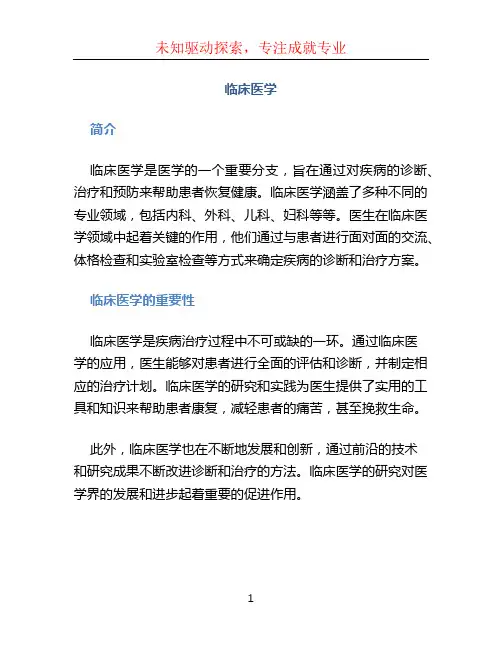 未知驱动探索，专注成就专业

临床医学

简介

临床医学是医学的一个重要分支，旨在通过对疾病的诊断、治疗和预防来帮助患者恢复健康。临床医学涵盖了多种不同的专业领域，包括内科、外科、儿科、妇科等等。医生在临床医学领域中起着关键的作用，他们通过与患者进行面对面的交流、体格检查和实验室检查等方式来确定疾病的诊断和治疗方案。

临床医学的重要性

临床医学是疾病治疗过程中不可或缺的一环。通过临床医学的应用，医生能够对患者进行全面的评估和诊断，并制定相应的治疗计划。临床医学的研究和实践为医生提供了实用的工具和知识来帮助患者康复，减轻患者的痛苦，甚至挽救生命。

此外，临床医学也在不断地发展和创新，通过前沿的技术和研究成果不断改进诊断和治疗的方法。临床医学的研究对医学界的发展和进步起着重要的促进作用。

1